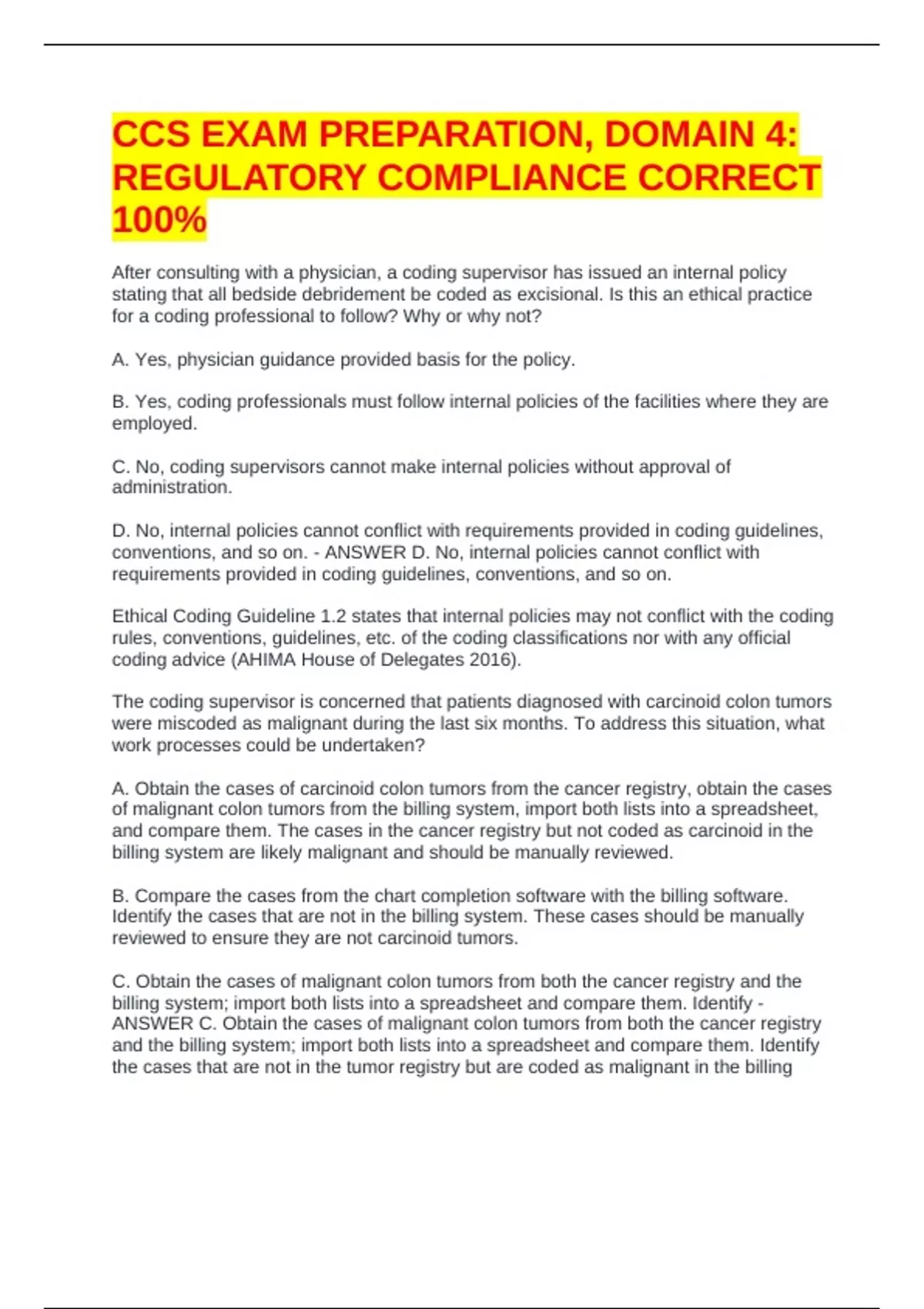 CCS EXAM PREPARATION, DOMAIN 4: REGULATORY COMPLIANCE CORRECT 100%

After consulting with a physician, a coding supervisor has issued an internal policy stating that all bedside debridement be coded as excisional. Is this an ethical practice for a coding professional to follow? Why or why not?

A. Yes, physician guidance provided basis for the policy.

B. Yes, coding professionals must follow internal policies of the facilities where they are employed.

C. No, coding supervisors cannot make internal policies without approval of administration.

D. No, internal policies cannot conflict with requirements provided in coding guidelines, conventions, and so on. - ANSWER D. No, internal policies cannot conflict with requirements provided in coding guidelines, conventions, and so on.

Ethical Coding Guideline 1.2 states that internal policies may not conflict with the coding rules, conventions, guidelines, etc. of the coding classifications nor with any official coding advice (AHIMA House of Delegates 2016).

The coding supervisor is concerned that patients diagnosed with carcinoid colon tumors were miscoded as malignant during the last six months. To address this situation, what work processes could be undertaken?

A. Obtain the cases of carcinoid colon tumors from the cancer registry, obtain the cases of malignant colon tumors from the billing system, import both lists into a spreadsheet, and compare them. The cases in the cancer registry but not coded as carcinoid in the billing system are likely malignant and should be manually reviewed.

B. Compare the cases from the chart completion software with the billing software. Identify the cases that are not in the billing system. These cases should be manually reviewed to ensure they are not carcinoid tumors.

C. Obtain the cases of malignant colon tumors from both the cancer registry and the billing system; import both lists into a spreadsheet and compare them. Identify - ANSWER C. Obtain the cases of malignant colon tumors from both the cancer registry and the billing system; import both lists into a spreadsheet and compare them. Identify the cases that are not in the tumor registry but are coded as malignant in the billing